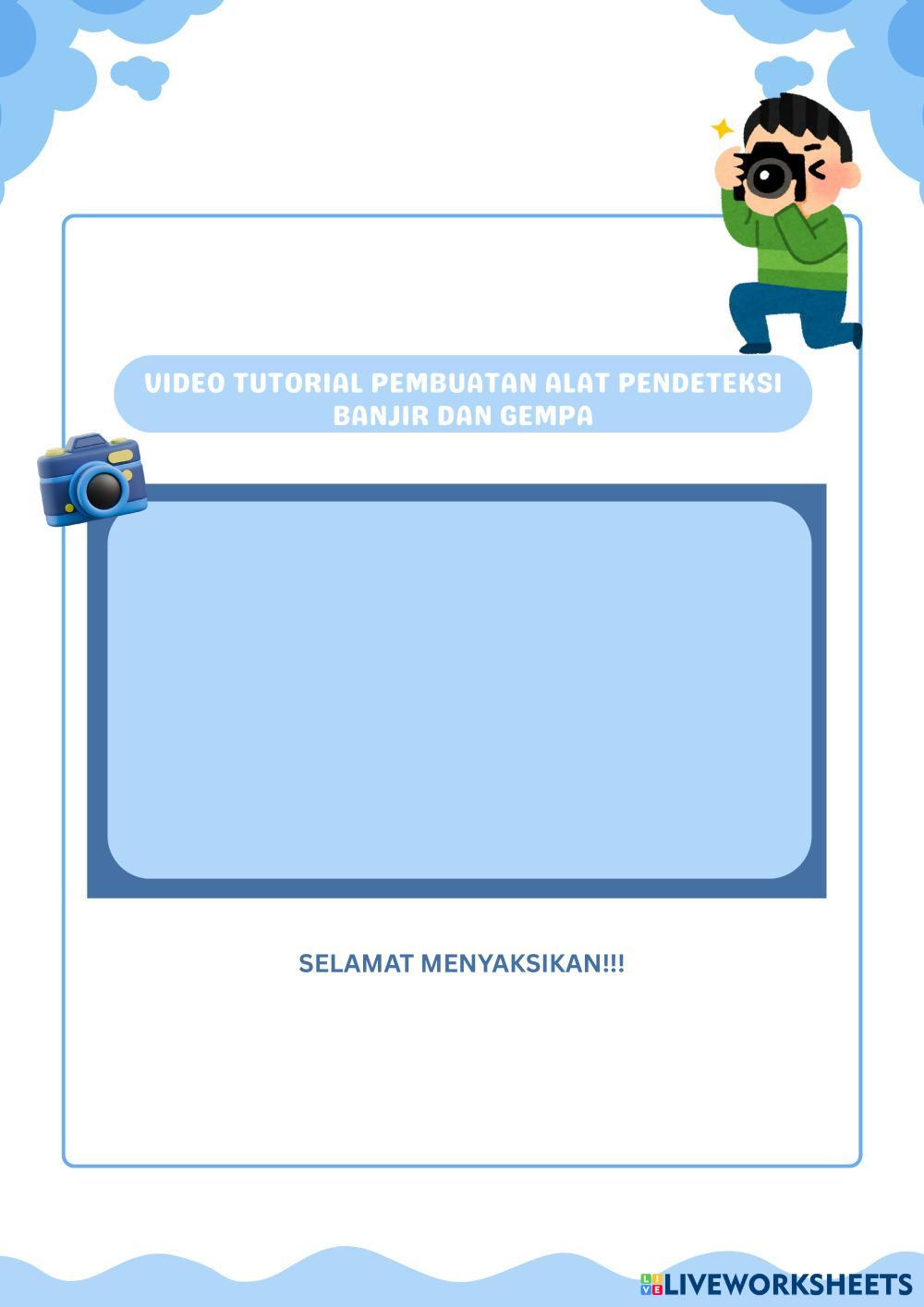 VIDEO TUTORIAL PEMBUATAN ALAT PENDETEKSI BANJIR DAN GEMPA

SELAMAT MENYAKSIKAN!!!

LIVEWORKSHEETS